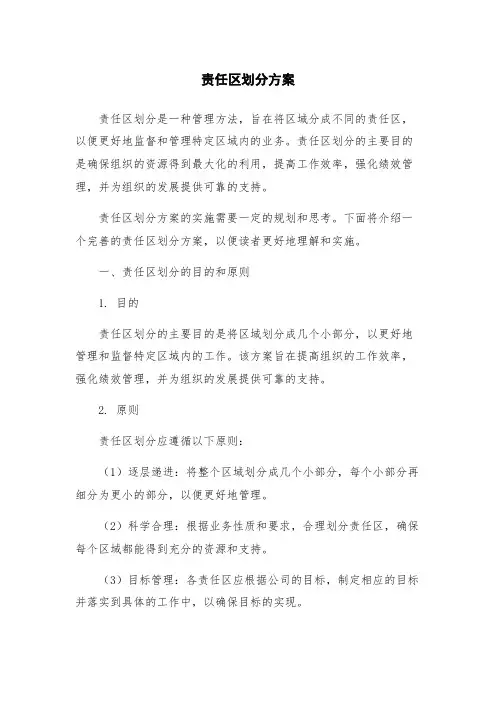 责任区划分方案

责任区划分是一种管理方法，旨在将区域分成不同的责任区，以便更好地监督和管理特定区域内的业务。责任区划分的主要目的是确保组织的资源得到最大化的利用，提高工作效率，强化绩效管理，并为组织的发展提供可靠的支持。

责任区划分方案的实施需要一定的规划和思考。下面将介绍一个完善的责任区划分方案，以便读者更好地理解和实施。

一、责任区划分的目的和原则

1. 目的

责任区划分的主要目的是将区域划分成几个小部分，以更好地管理和监督特定区域内的工作。该方案旨在提高组织的工作效率，强化绩效管理，并为组织的发展提供可靠的支持。

2. 原则

责任区划分应遵循以下原则：

（1）逐层递进：将整个区域划分成几个小部分，每个小部分再细分为更小的部分，以便更好地管理。

（2）科学合理：根据业务性质和要求，合理划分责任区，确保每个区域都能得到充分的资源和支持。

（3）目标管理：各责任区应根据公司的目标，制定相应的目标并落实到具体的工作中，以确保目标的实现。